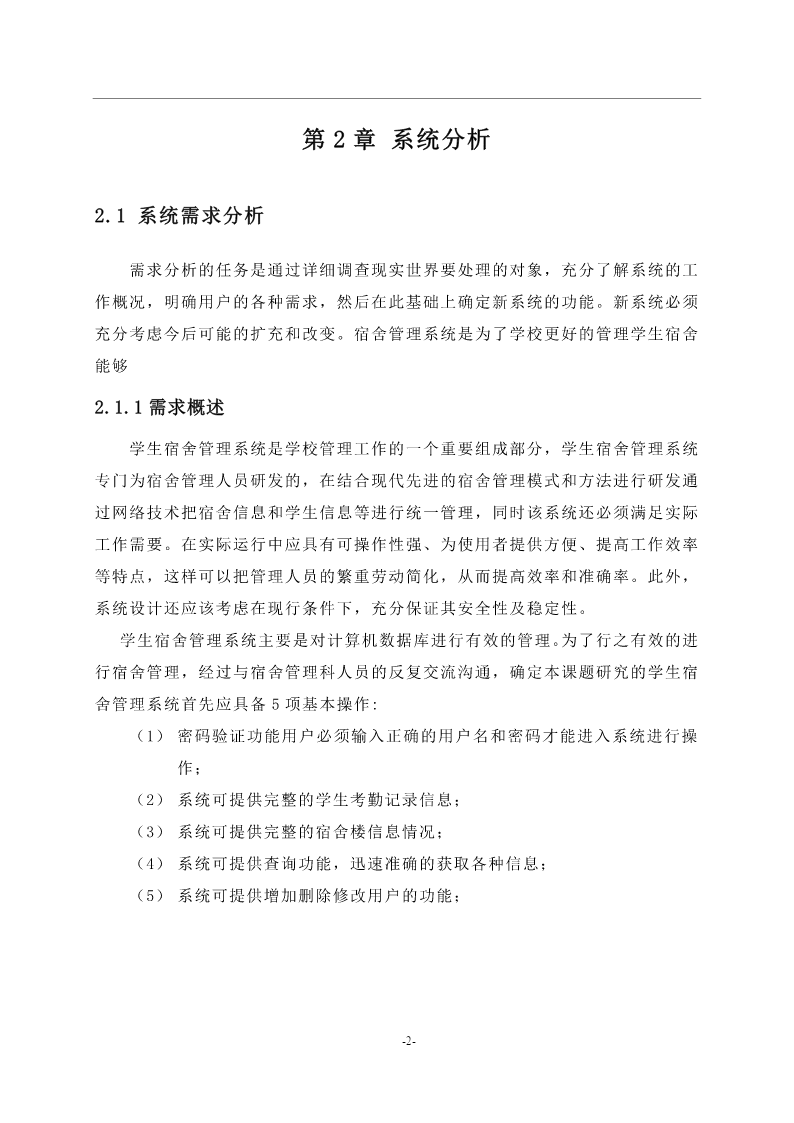 第 2 章 系统分析

2.1 系统需求分析

需求分析的任务是通过详细调查现实世界要处理的对象，充分了解系统的工作概况，明确用户的各种需求，然后在此基础上确定新系统的功能。新系统必须充分考虑今后可能的扩充和改变。宿舍管理系统是为了学校更好的管理学生宿舍能够

2.1.1 需求概述

学生宿舍管理系统是学校管理工作的一个重要组成部分，学生宿舍管理系统专门为宿舍管理人员研发的，在结合现代先进的宿舍管理模式和方法进行研发通过网络技术把宿舍信息和学生信息等进行统一管理，同时该系统还必须满足实际工作需要。在实际运行中应具有可操作性强、为使用者提供方便、提高工作效率等特点，这样可以把管理人员的繁重劳动简化，从而提高效率和准确率。此外，系统设计还应该考虑在现行条件下，充分保证其安全性及稳定性。

学生宿舍管理系统主要是对计算机数据库进行有效的管理。为了行之有效的进行宿舍管理，经过与宿舍管理科人员的反复交流沟通，确定本课题研究的学生宿舍管理系统首先应具备 5 项基本操作：

（1） 密码验证功能用户必须输入正确的用户名和密码才能进入系统进行操作；
（2） 系统可提供完整的学生考勤记录信息；
（3） 系统可提供完整的宿舍楼信息情况；
（4） 系统可提供查询功能，迅速准确的获取各种信息；
（5） 系统可提供增加删除修改用户的功能；

-2-